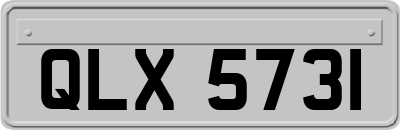 QLX 5731